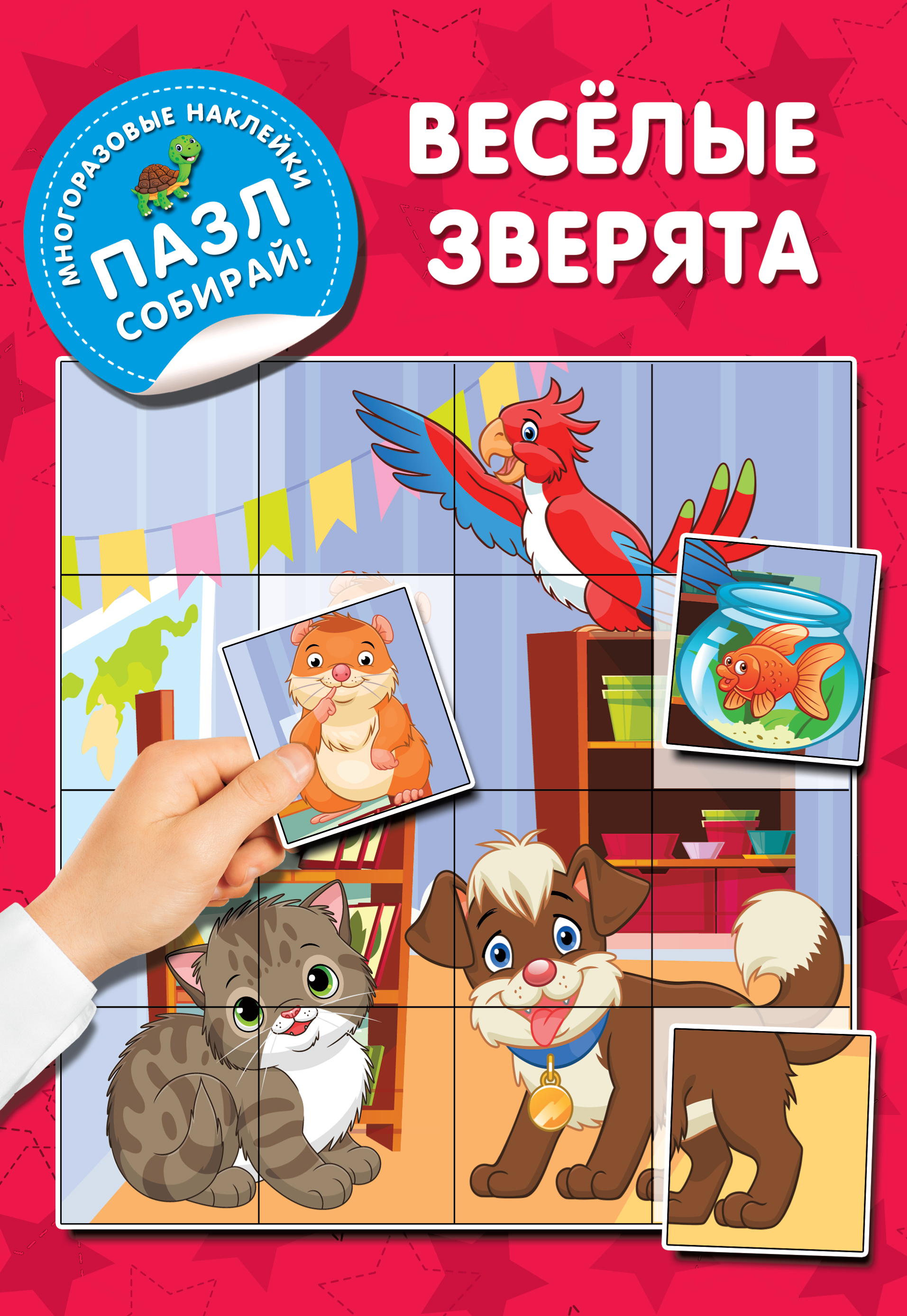 МНОГОРАЗОВЫЕ НАКЛЕЙКИ

ПАЗЛ СОБИРАЙ!

ВЕСЁЛЫЕ ЗВЕРЯТА